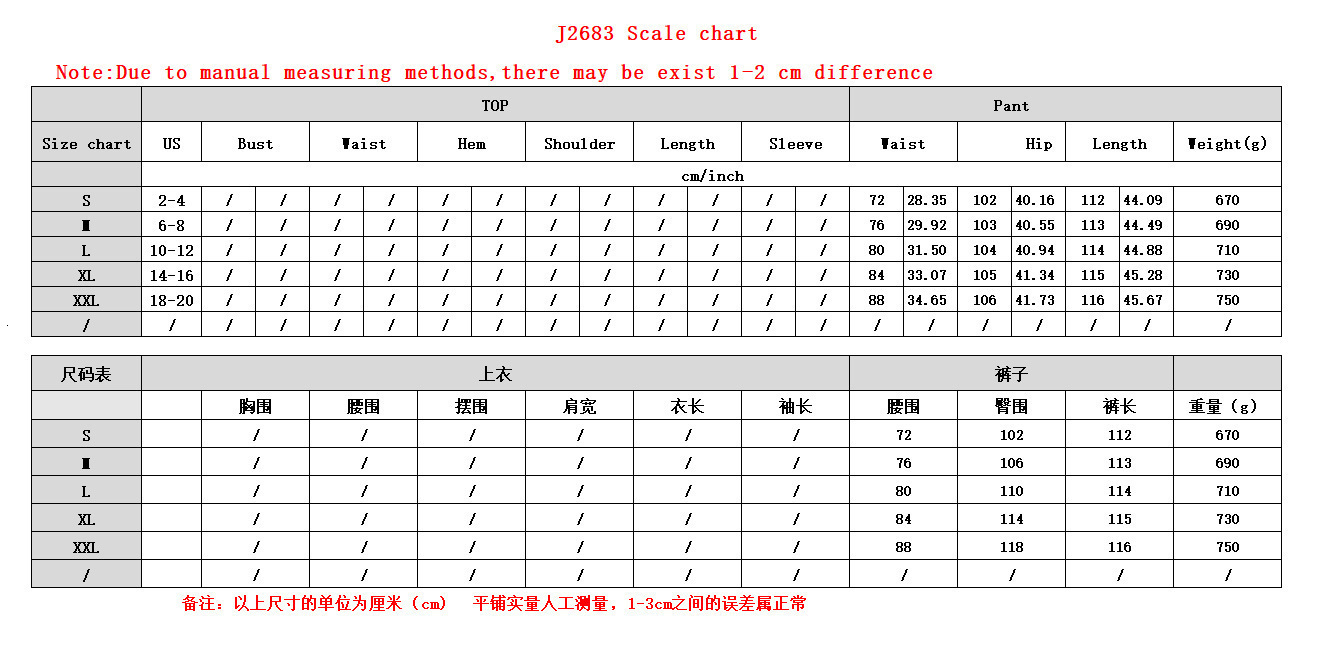 J2683 Scale chart

Note:Due to manual measuring methods,there may be exist 1-2 cm difference

|  | TOP |  |  |  |  |  |  |  |  |  |  |  |  | Pant |  |  |  |  |  |  |
|---|---|---|---|---|---|---|---|---|---|---|---|---|---|---|---|---|---|---|---|---|
| Size chart | US | Bust |  | Waist |  | Hem |  | Shoulder |  | Length |  | Sleeve |  | Waist |  | Hip |  | Length |  | Weight(g) |
|  | cm/inch |  |  |  |  |  |  |  |  |  |  |  |  |  |  |  |  |  |  |  |
| S | 2-4 | / | / | / | / | / | / | / | / | / | / | / | / | 72 | 28.35 | 102 | 40.16 | 112 | 44.09 | 670 |
| M | 6-8 | / | / | / | / | / | / | / | / | / | / | / | / | 76 | 29.92 | 103 | 40.55 | 113 | 44.49 | 690 |
| L | 10-12 | / | / | / | / | / | / | / | / | / | / | / | / | 80 | 31.50 | 104 | 40.94 | 114 | 44.88 | 710 |
| XL | 14-16 | / | / | / | / | / | / | / | / | / | / | / | / | 84 | 33.07 | 105 | 41.34 | 115 | 45.28 | 730 |
| XXL | 18-20 | / | / | / | / | / | / | / | / | / | / | / | / | 88 | 34.65 | 106 | 41.73 | 116 | 45.67 | 750 |
| / | / | / | / | / | / | / | / | / | / | / | / | / | / | / | / | / | / | / | / | / |

| 尺码表 | 上衣 |  |  |  |  |  |  | 裤子 |  |  |  |
|---|---|---|---|---|---|---|---|---|---|---|---|
|  |  | 胸围 | 腰围 | 摆围 | 肩宽 | 衣长 | 袖长 | 腰围 | 臀围 | 裤长 | 重量（g） |
| S |  | / | / | / | / | / | / | 72 | 102 | 112 | 670 |
| M |  | / | / | / | / | / | / | 76 | 106 | 113 | 690 |
| L |  | / | / | / | / | / | / | 80 | 110 | 114 | 710 |
| XL |  | / | / | / | / | / | / | 84 | 114 | 115 | 730 |
| XXL |  | / | / | / | / | / | / | 88 | 118 | 116 | 750 |
| / |  | / | / | / | / | / | / | / | / | / | / |

备注：以上尺寸的单位为厘米（cm） 平铺实量人工测量，1-3cm之间的误差属正常